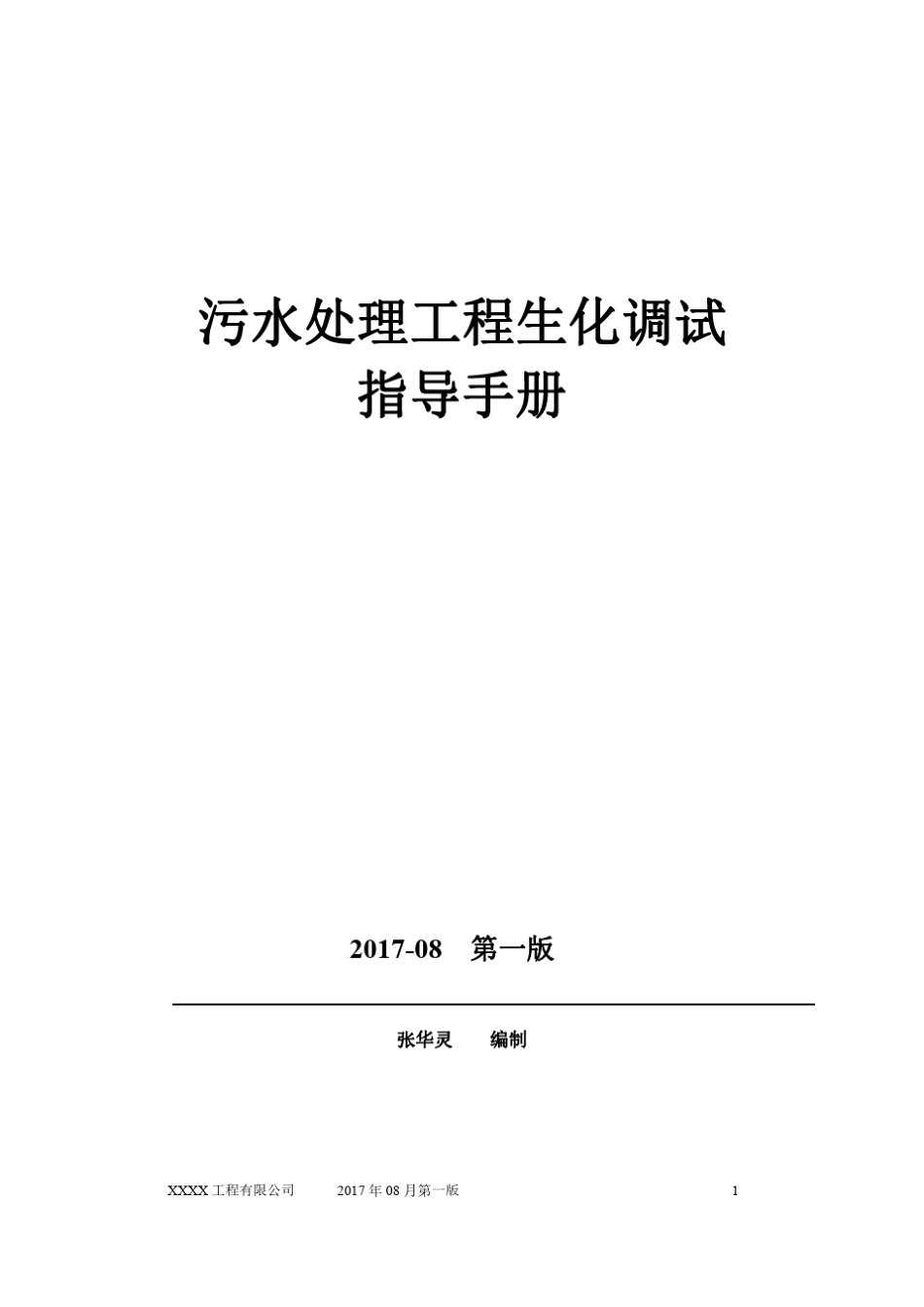 污水处理工程生化调试
指导手册

2017-08　第一版

张华灵　　编制

XXXX 工程有限公司　　2017 年 08 月第一版　　1